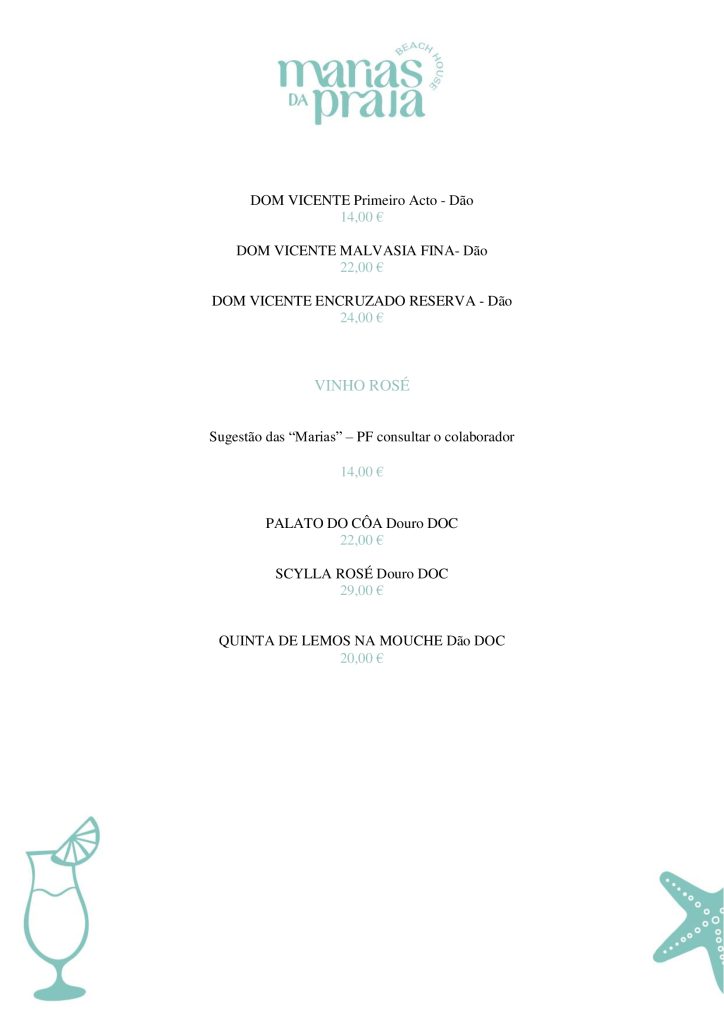 marias DA praia BEACH HOUSE

DOM VICENTE Primeiro Acto - Dão
14,00 €

DOM VICENTE MALVASIA FINA- Dão
22,00 €

DOM VICENTE ENCRUZADO RESERVA - Dão
24,00 €

VINHO ROSÉ

Sugestão das “Marias” – PF consultar o colaborador

14,00 €

PALATO DO CÔA Douro DOC
22,00 €

SCYLLA ROSÉ Douro DOC
29,00 €

QUINTA DE LEMOS NA MOUCHE Dão DOC
20,00 €